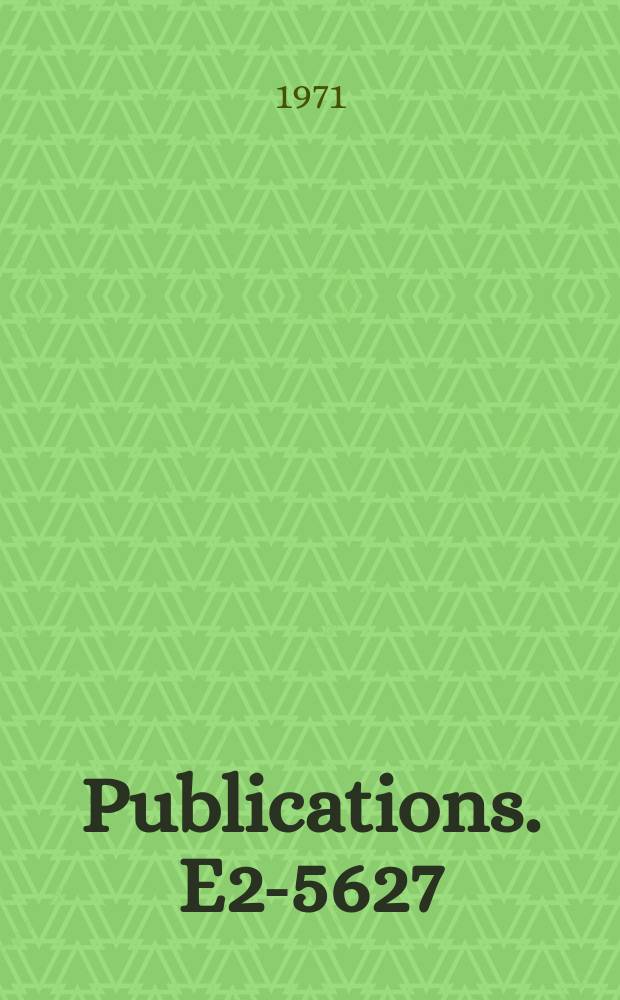 1971

Publications. E2-5627